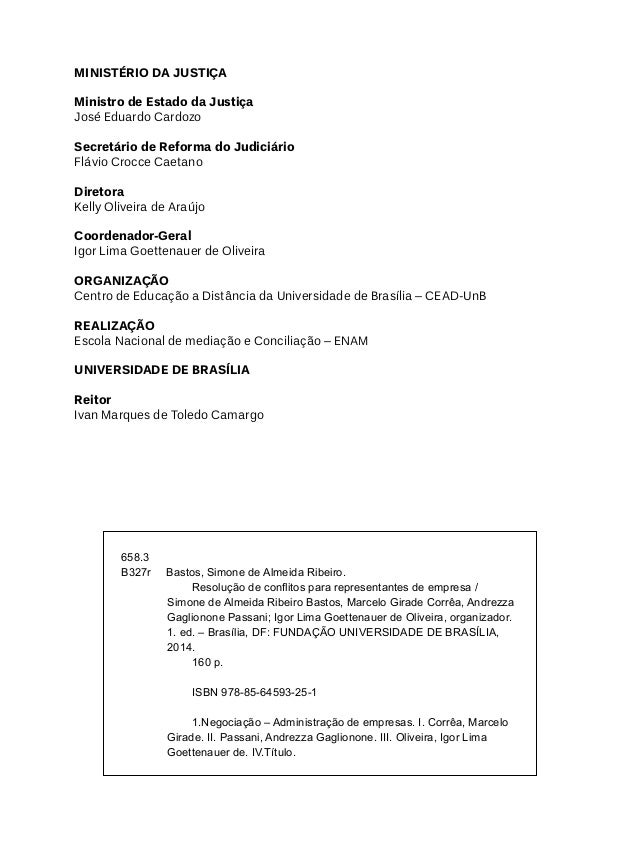 MINISTÉRIO DA JUSTIÇA

Ministro de Estado da Justiça
José Eduardo Cardozo

Secretário de Reforma do Judiciário
Flávio Crocce Caetano

Diretora
Kelly Oliveira de Araújo

Coordenador-Geral
Igor Lima Goettenauer de Oliveira

ORGANIZAÇÃO
Centro de Educação a Distância da Universidade de Brasília – CEAD-UnB

REALIZAÇÃO
Escola Nacional de mediação e Conciliação – ENAM

UNIVERSIDADE DE BRASÍLIA

Reitor
Ivan Marques de Toledo Camargo

658.3
B327r Bastos, Simone de Almeida Ribeiro.
Resolução de conflitos para representantes de empresa / Simone de Almeida Ribeiro Bastos, Marcelo Girade Corrêa, Andrezza Gaglionone Passani; Igor Lima Goettenauer de Oliveira, organizador. 1. ed. – Brasília, DF: FUNDAÇÃO UNIVERSIDADE DE BRASÍLIA, 2014.
160 p.

ISBN 978-85-64593-25-1

1.Negociação – Administração de empresas. I. Corrêa, Marcelo Girade. II. Passani, Andrezza Gaglionone. III. Oliveira, Igor Lima Goettenauer de. IV.Título.